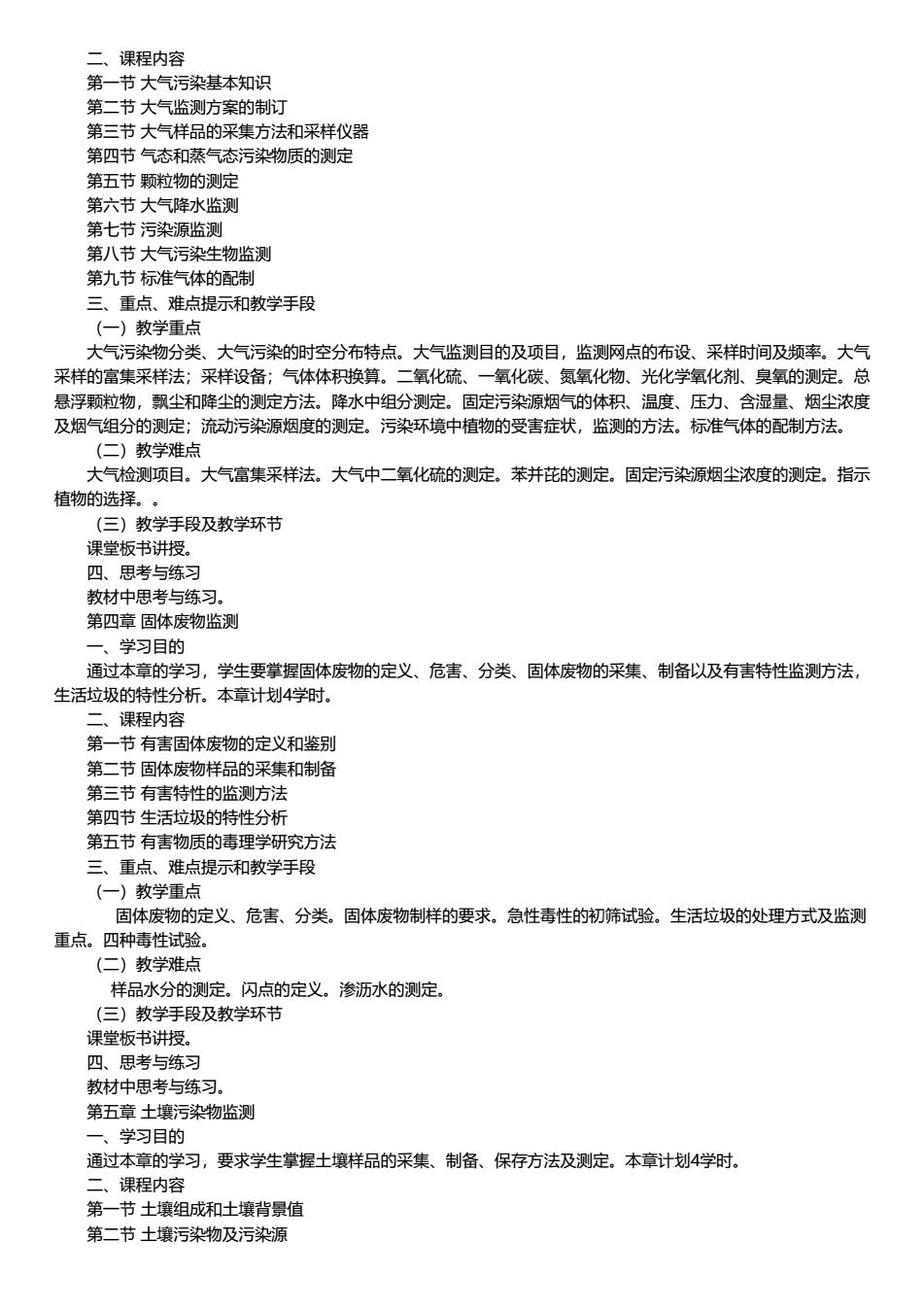 二、课程内容
第一节 大气污染基本知识
第二节 大气监测方案的制订
第三节 大气样品的采集方法和采样仪器
第四节 气态和蒸气态污染物质的测定
第五节 颗粒物的测定
第六节 大气降水监测
第七节 污染源监测
第八节 大气污染生物监测
第九节 标准气体的配制
三、重点、难点提示和教学手段
（一）教学重点
大气污染物分类、大气污染的时空分布特点。大气监测目的及项目，监测网点的布设、采样时间及频率。大气采样的富集采样法；采样设备；气体体积换算。二氧化硫、一氧化碳、氮氧化物、光化学氧化剂、臭氧的测定。总悬浮颗粒物，飘尘和降尘的测定方法。降水中组分测定。固定污染源烟气的体积、温度、压力、含湿量、烟尘浓度及烟气组分的测定；流动污染源烟度的测定。污染环境中植物的受害症状，监测的方法。标准气体的配制方法。
（二）教学难点
大气检测项目。大气富集采样法。大气中二氧化硫的测定。苯并芘的测定。固定污染源烟尘浓度的测定。指示植物的选择。。
（三）教学手段及教学环节
课堂板书讲授。
四、思考与练习
教材中思考与练习。
第四章 固体废物监测
一、学习目的
通过本章的学习，学生要掌握固体废物的定义、危害、分类、固体废物的采集、制备以及有害特性监测方法，生活垃圾的特性分析。本章计划4学时。
二、课程内容
第一节 有害固体废物的定义和鉴别
第二节 固体废物样品的采集和制备
第三节 有害特性的监测方法
第四节 生活垃圾的特性分析
第五节 有害物质的毒理学研究方法
三、重点、难点提示和教学手段
（一）教学重点
固体废物的定义、危害、分类。固体废物制样的要求。急性毒性的初筛试验。生活垃圾的处理方式及监测重点。四种毒性试验。
（二）教学难点
样品水分的测定。闪点的定义。渗沥水的测定。
（三）教学手段及教学环节
课堂板书讲授。
四、思考与练习
教材中思考与练习。
第五章 土壤污染物监测
一、学习目的
通过本章的学习，要求学生掌握土壤样品的采集、制备、保存方法及测定。本章计划4学时。
二、课程内容
第一节 土壤组成和土壤背景值
第二节 土壤污染物及污染源